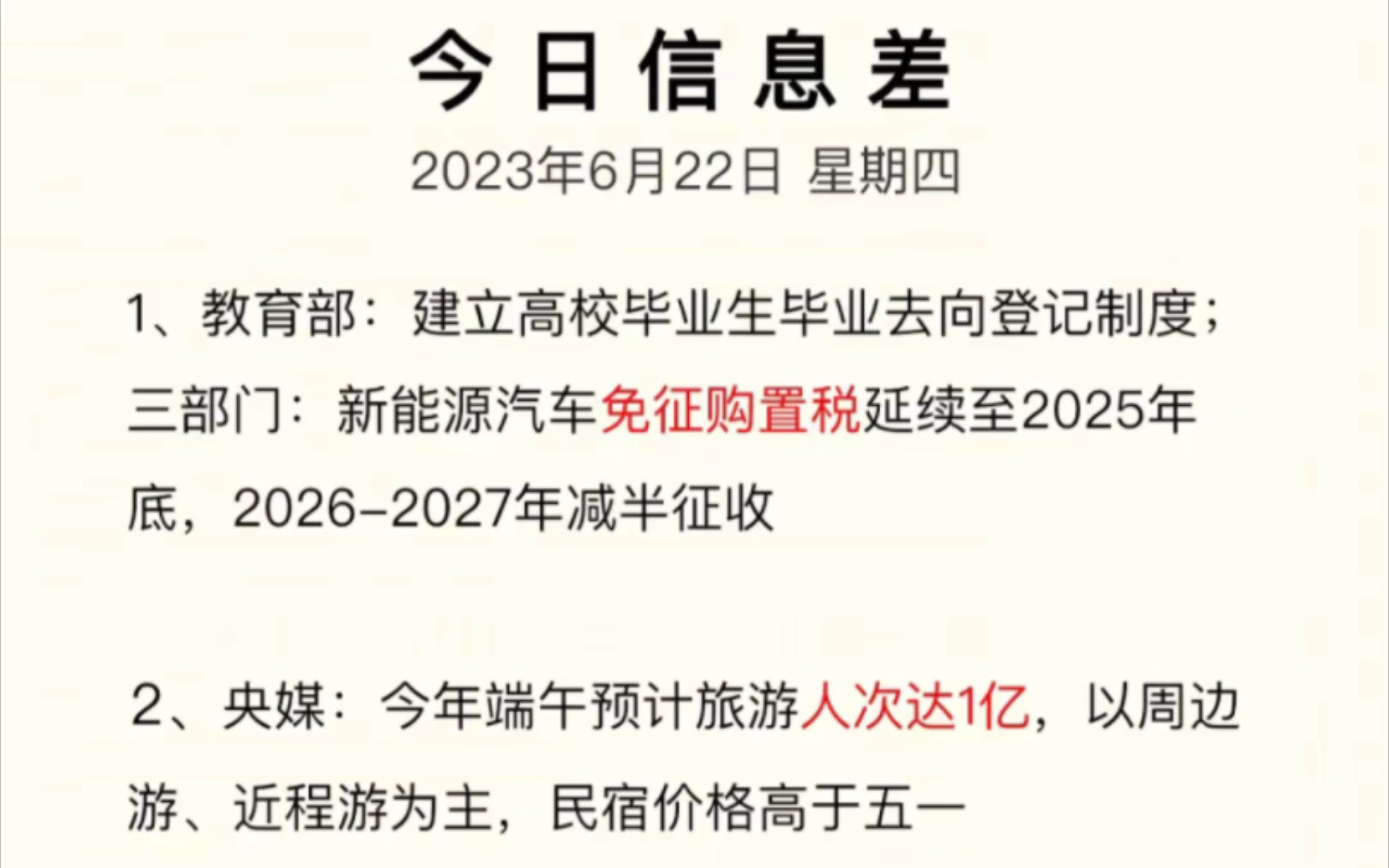 今日信息差

2023年6月22日 星期四

1、教育部：建立高校毕业生毕业去向登记制度；三部门：新能源汽车免征购置税延续至2025年底，2026-2027年减半征收

2、央媒：今年端午预计旅游人次达1亿，以周边游、近程游为主，民宿价格高于五一